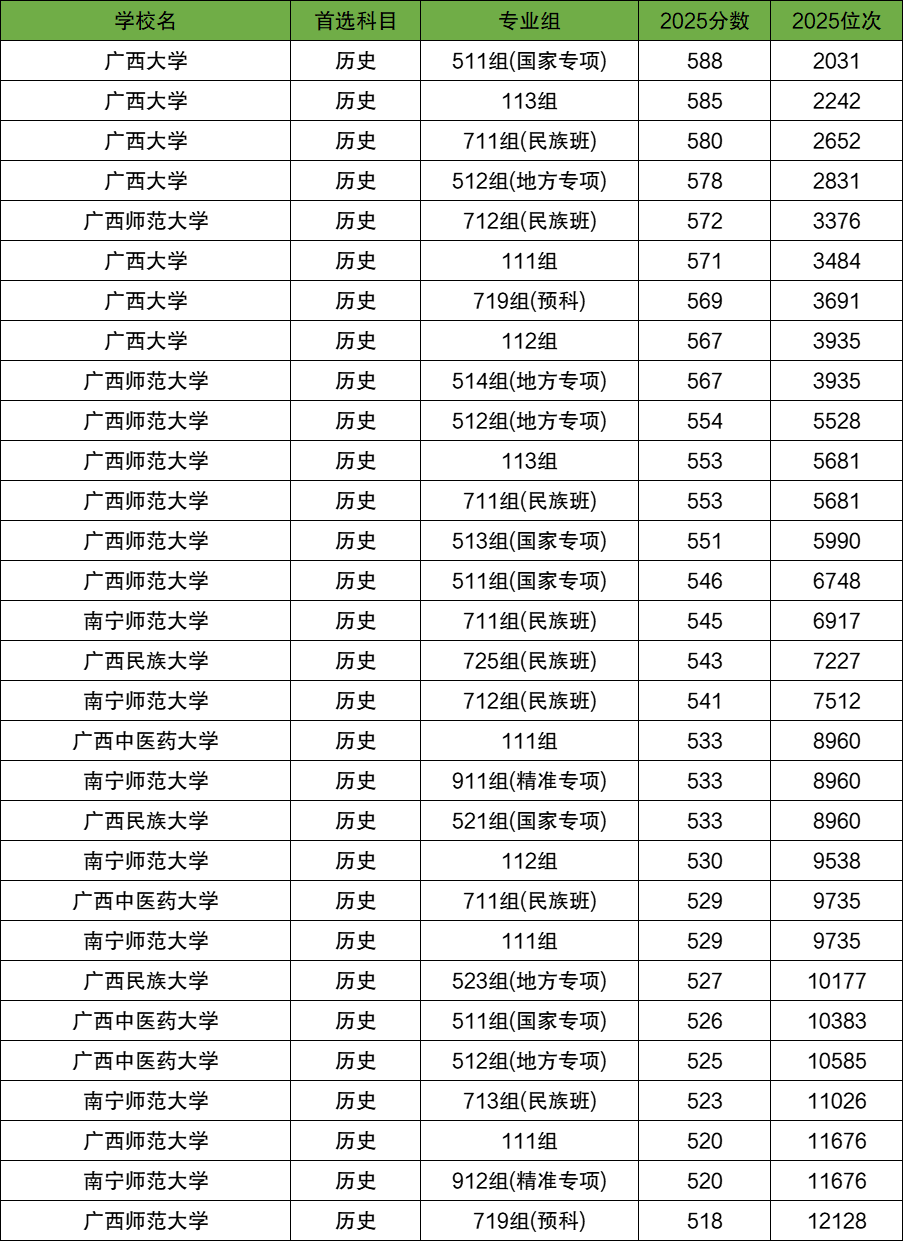 | 学校名 | 首选科目 | 专业组 | 2025分数 | 2025位次 |
|---|---|---|---|---|
| 广西大学 | 历史 | 511组(国家专项) | 588 | 2031 |
| 广西大学 | 历史 | 113组 | 585 | 2242 |
| 广西大学 | 历史 | 711组(民族班) | 580 | 2652 |
| 广西大学 | 历史 | 512组(地方专项) | 578 | 2831 |
| 广西师范大学 | 历史 | 712组(民族班) | 572 | 3376 |
| 广西大学 | 历史 | 111组 | 571 | 3484 |
| 广西大学 | 历史 | 719组(预科) | 569 | 3691 |
| 广西大学 | 历史 | 112组 | 567 | 3935 |
| 广西师范大学 | 历史 | 514组(地方专项) | 567 | 3935 |
| 广西师范大学 | 历史 | 512组(地方专项) | 554 | 5528 |
| 广西师范大学 | 历史 | 113组 | 553 | 5681 |
| 广西师范大学 | 历史 | 711组(民族班) | 553 | 5681 |
| 广西师范大学 | 历史 | 513组(国家专项) | 551 | 5990 |
| 广西师范大学 | 历史 | 511组(国家专项) | 546 | 6748 |
| 南宁师范大学 | 历史 | 711组(民族班) | 545 | 6917 |
| 广西民族大学 | 历史 | 725组(民族班) | 543 | 7227 |
| 南宁师范大学 | 历史 | 712组(民族班) | 541 | 7512 |
| 广西中医药大学 | 历史 | 111组 | 533 | 8960 |
| 南宁师范大学 | 历史 | 911组(精准专项) | 533 | 8960 |
| 广西民族大学 | 历史 | 521组(国家专项) | 533 | 8960 |
| 南宁师范大学 | 历史 | 112组 | 530 | 9538 |
| 广西中医药大学 | 历史 | 711组(民族班) | 529 | 9735 |
| 南宁师范大学 | 历史 | 111组 | 529 | 9735 |
| 广西民族大学 | 历史 | 523组(地方专项) | 527 | 10177 |
| 广西中医药大学 | 历史 | 511组(国家专项) | 526 | 10383 |
| 广西中医药大学 | 历史 | 512组(地方专项) | 525 | 10585 |
| 南宁师范大学 | 历史 | 713组(民族班) | 523 | 11026 |
| 广西师范大学 | 历史 | 111组 | 520 | 11676 |
| 南宁师范大学 | 历史 | 912组(精准专项) | 520 | 11676 |
| 广西师范大学 | 历史 | 719组(预科) | 518 | 12128 |